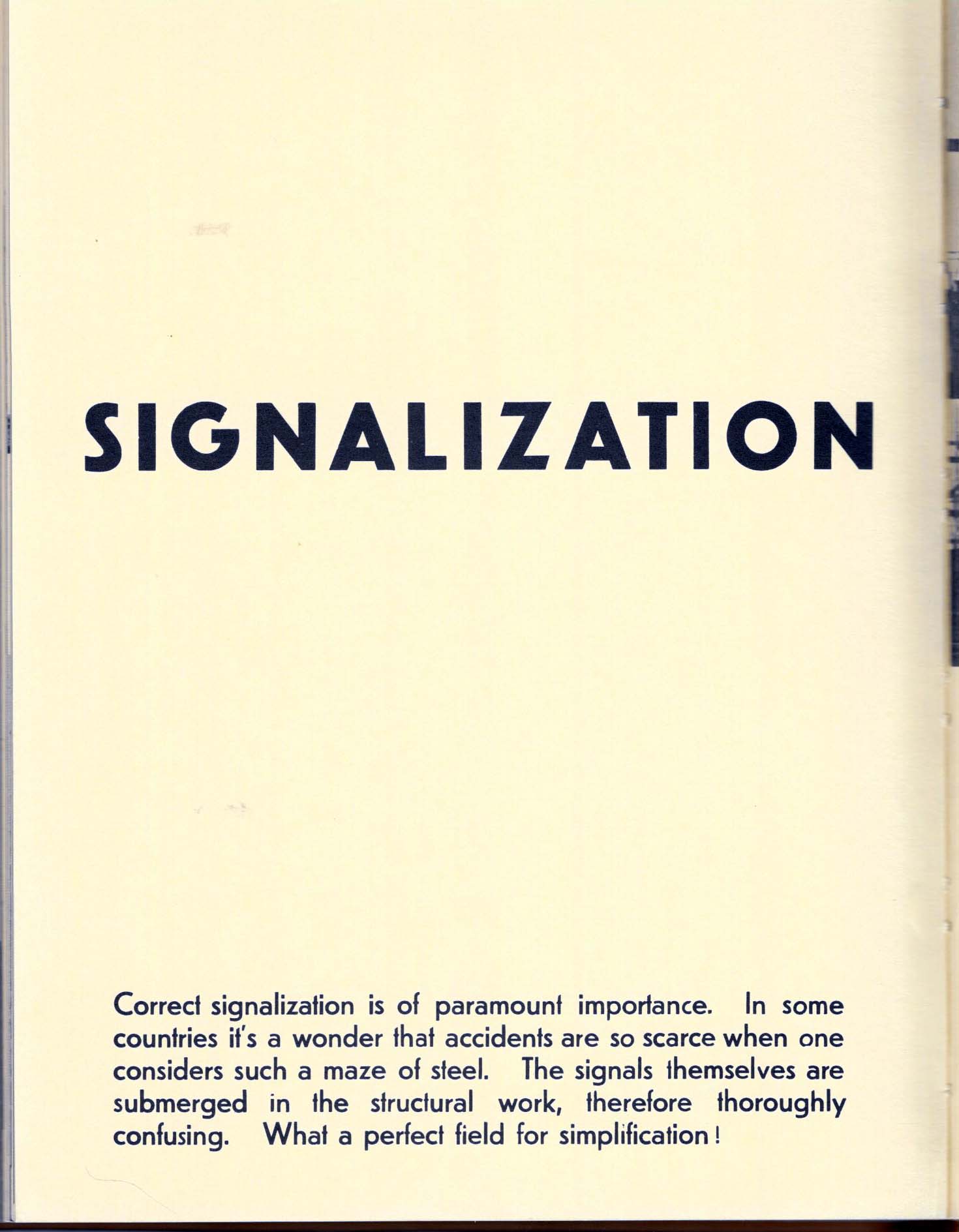 SIGNALIZATION

Correct signalization is of paramount importance. In some countries it's a wonder that accidents are so scarce when one considers such a maze of steel. The signals themselves are submerged in the structural work, therefore thoroughly confusing. What a perfect field for simplification!